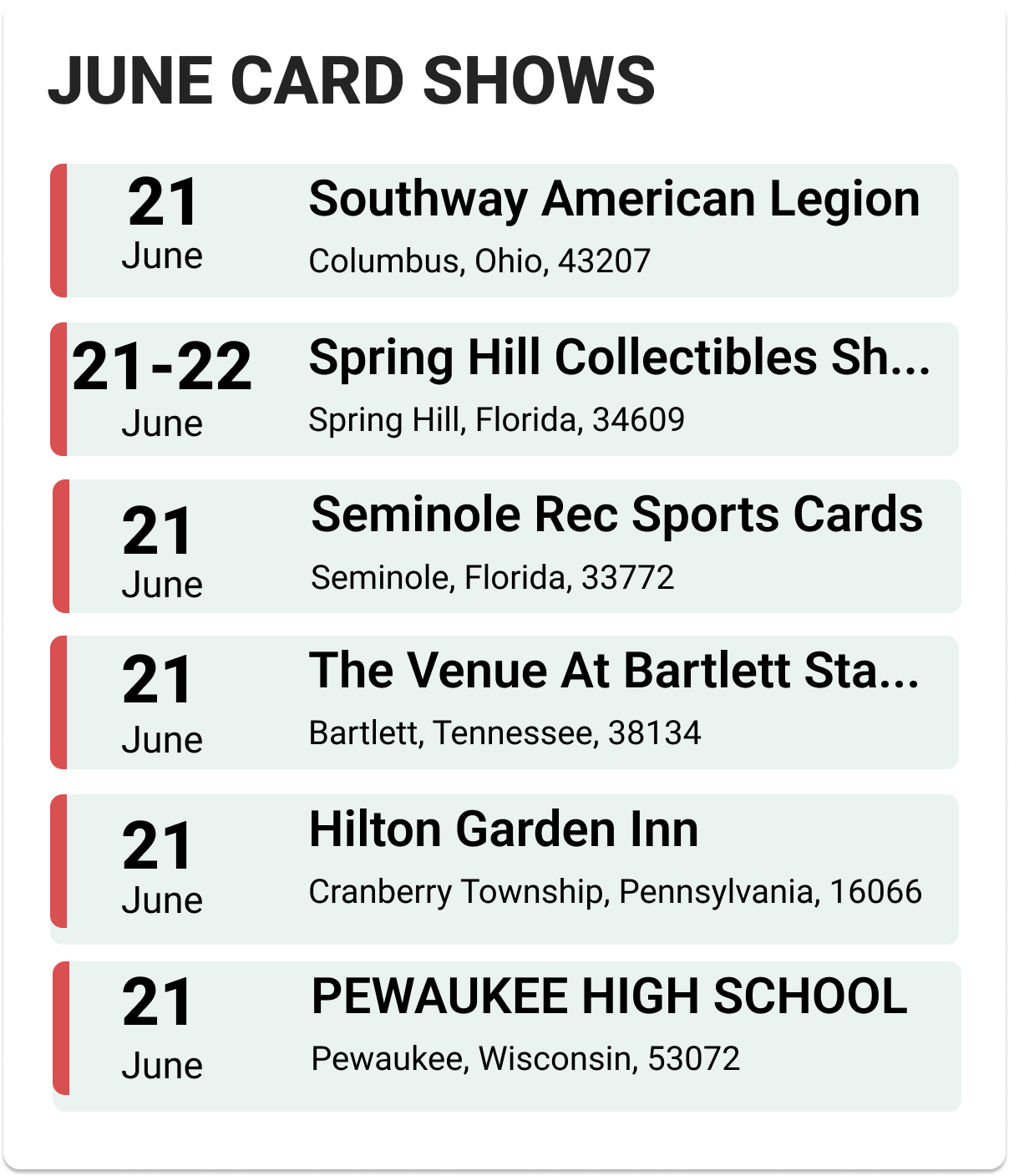 JUNE CARD SHOWS

21
June

Southway American Legion
Columbus, Ohio, 43207

21-22
June

Spring Hill Collectibles Sh...
Spring Hill, Florida, 34609

21
June

Seminole Rec Sports Cards
Seminole, Florida, 33772

21
June

The Venue At Bartlett Sta...
Bartlett, Tennessee, 38134

21
June

Hilton Garden Inn
Cranberry Township, Pennsylvania, 16066

21
June

PEWAUKEE HIGH SCHOOL
Pewaukee, Wisconsin, 53072